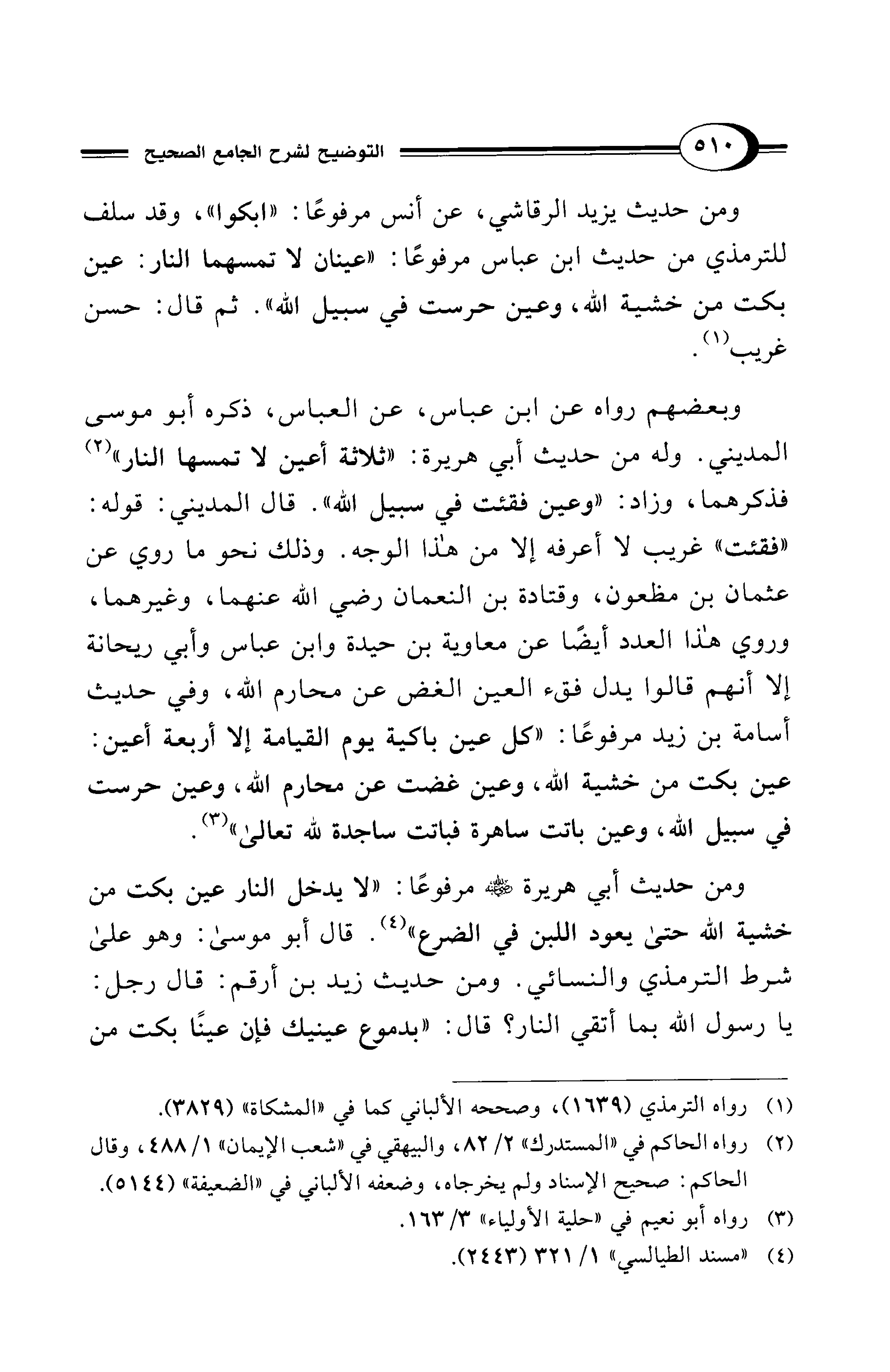 ٥١٠ التوضيح لشرح الجامع الصحيح

ومن حديث يزيد الرقاشي، عن أنس مرفوعًا: «ابكوا»، وقد سلف للترمذي من حديث ابن عباس مرفوعًا: «عينان لا تمسهما النار: عين بكت من خشية الله، وعين حرست في سبيل الله». ثم قال: حسن غريب⁽١⁾.

وبعضهم رواه عن ابن عباس، عن العباس، ذكره أبو موسى المديني. وله من حديث أبي هريرة: «ثلاثة أعين لا تمسها النار»⁽٢⁾ فذكرهما، وزاد: «وعين فقئت في سبيل الله». قال المديني: قوله: «فقئت» غريب لا أعرفه إلا من هٰذا الوجه. وذلك نحو ما روي عن عثمان بن مظعون، وقتادة بن النعمان رضي الله عنهما، وغيرهما، وروي هٰذا العدد أيضًا عن معاوية بن حيدة وابن عباس وأبي ريحانة إلا أنهم قالوا يدل فقء العين الغض عن محارم الله، وفي حديث أسامة بن زيد مرفوعًا: «كل عين باكية يوم القيامة إلا أربعة أعين: عين بكت من خشية الله، وعين غضت عن محارم الله، وعين حرست في سبيل الله، وعين باتت ساهرة فباتت ساجدة لله تعالىٰ»⁽٣⁾.

ومن حديث أبي هريرة ﷺ مرفوعًا: «لا يدخل النار عين بكت من خشية الله حتىٰ يعود اللبن في الضرع»⁽٤⁾. قال أبو موسىٰ: وهو علىٰ شرط الترمذي والنسائي. ومن حديث زيد بن أرقم: قال رجل: يا رسول الله بما أتقي النار؟ قال: «بدموع عينيك فإن عينًا بكت من

(١) رواه الترمذي (١٦٣٩)، وصححه الألباني كما في «المشكاة» (٣٨٢٩).
(٢) رواه الحاكم في «المستدرك» ٢/ ٨٢، والبيهقي في «شعب الإيمان» ١/ ٤٨٨، وقال الحاكم: صحيح الإسناد ولم يخرجاه، وضعفه الألباني في «الضعيفة» (٥١٤٤).
(٣) رواه أبو نعيم في «حلية الأولياء» ٣/ ١٦٣.
(٤) «مسند الطيالسي» ١/ ٣٢١ (٢٤٤٣).